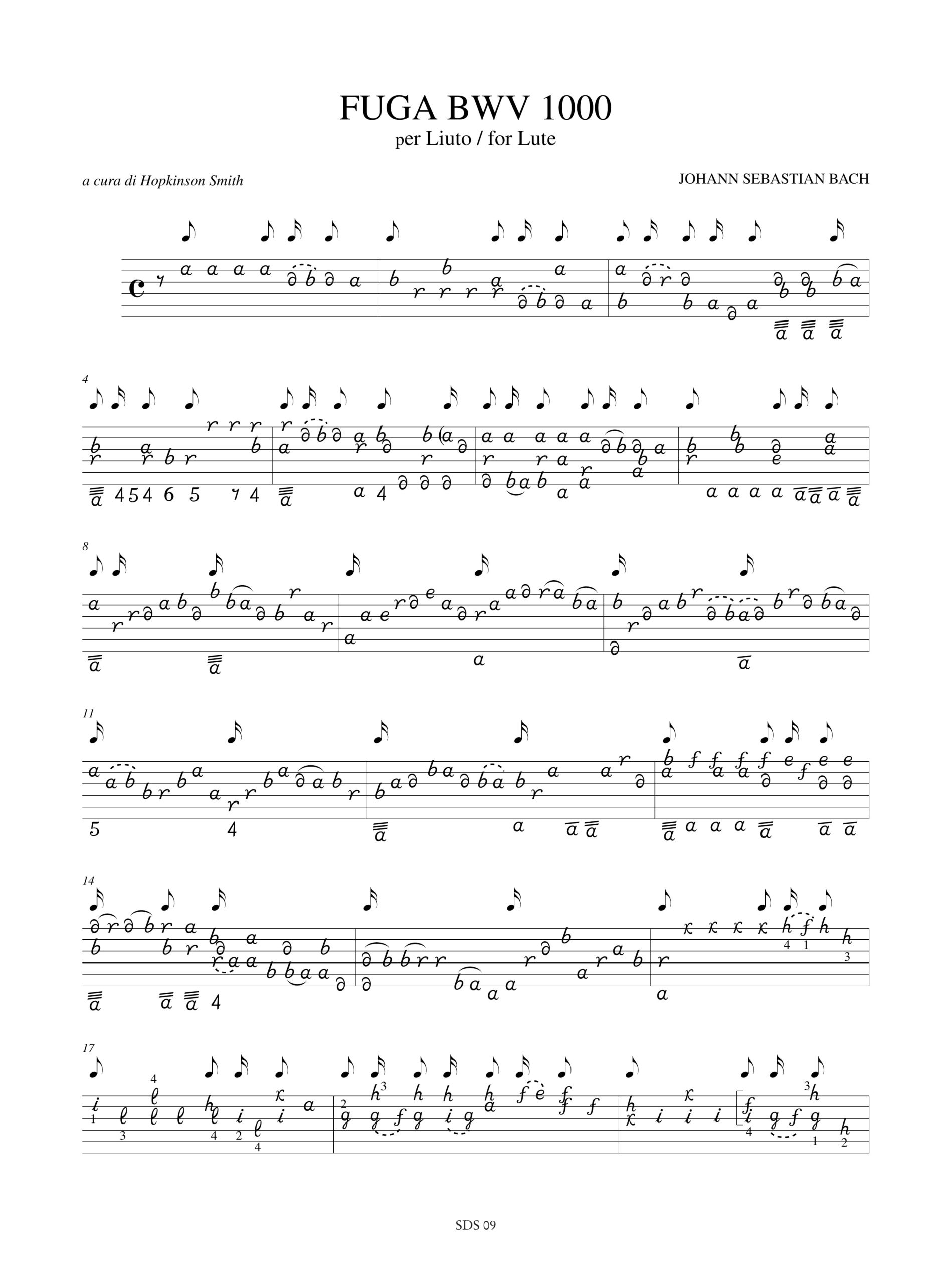 FUGA BWV 1000
per Liuto / for Lute

a cura di Hopkinson Smith

JOHANN SEBASTIAN BACH

4

8

11

14

17

SDS 09